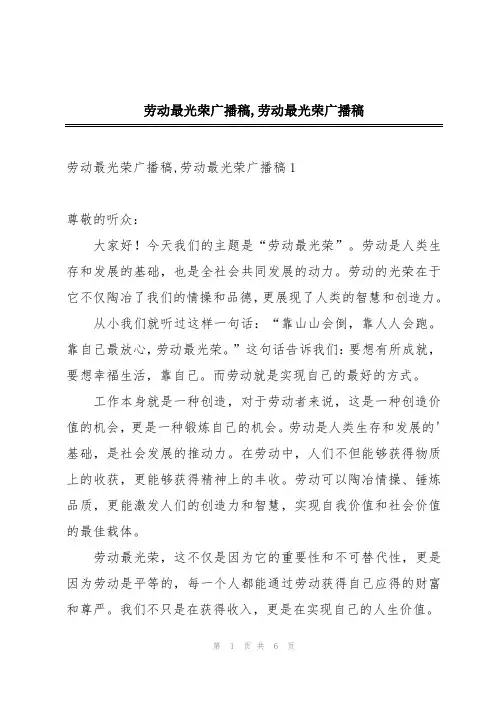 劳动最光荣广播稿,劳动最光荣广播稿

劳动最光荣广播稿,劳动最光荣广播稿1

尊敬的听众：

大家好！今天我们的主题是“劳动最光荣”。劳动是人类生存和发展的基础，也是全社会共同发展的动力。劳动的光荣在于它不仅陶冶了我们的情操和品德，更展现了人类的智慧和创造力。

从小我们就听过这样一句话：“靠山山会倒，靠人人会跑。靠自己最放心，劳动最光荣。”这句话告诉我们：要想有所成就，要想幸福生活，靠自己。而劳动就是实现自己的最好的方式。

工作本身就是一种创造，对于劳动者来说，这是一种创造价值的机会，更是一种锻炼自己的机会。劳动是人类生存和发展的'基础，是社会发展的推动力。在劳动中，人们不但能够获得物质上的收获，更能够获得精神上的丰收。劳动可以陶冶情操、锤炼品质，更能激发人们的创造力和智慧，实现自我价值和社会价值的最佳载体。

劳动最光荣，这不仅是因为它的重要性和不可替代性，更是因为劳动是平等的，每一个人都能通过劳动获得自己应得的财富和尊严。我们不只是在获得收入，更是在实现自己的人生价值。

第 1 页 共 6 页